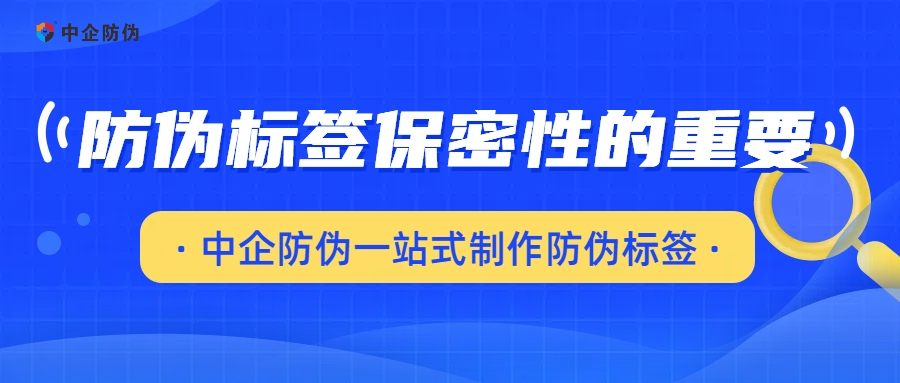 中企防伪

防伪标签保密性的重要

· 中企防伪一站式制作防伪标签 ·